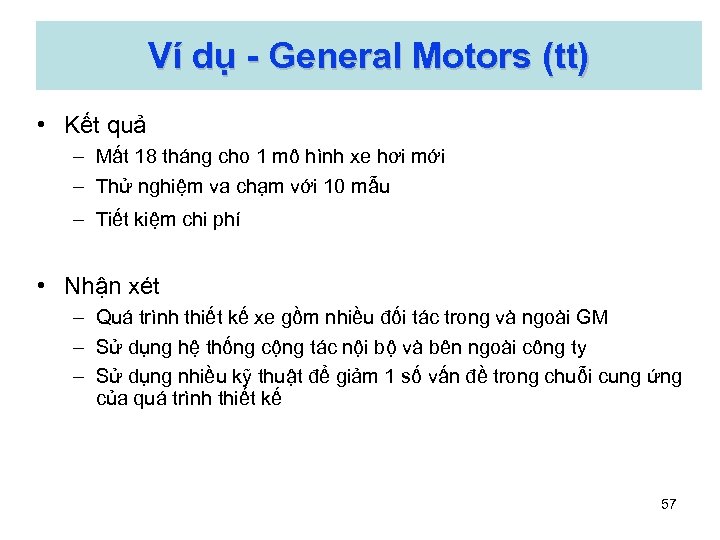 Ví dụ - General Motors (tt)

• Kết quả
– Mất 18 tháng cho 1 mô hình xe hơi mới
– Thử nghiệm va chạm với 10 mẫu
– Tiết kiệm chi phí

• Nhận xét
– Quá trình thiết kế xe gồm nhiều đối tác trong và ngoài GM
– Sử dụng hệ thống cộng tác nội bộ và bên ngoài công ty
– Sử dụng nhiều kỹ thuật để giảm 1 số vấn đề trong chuỗi cung ứng của quá trình thiết kế

57